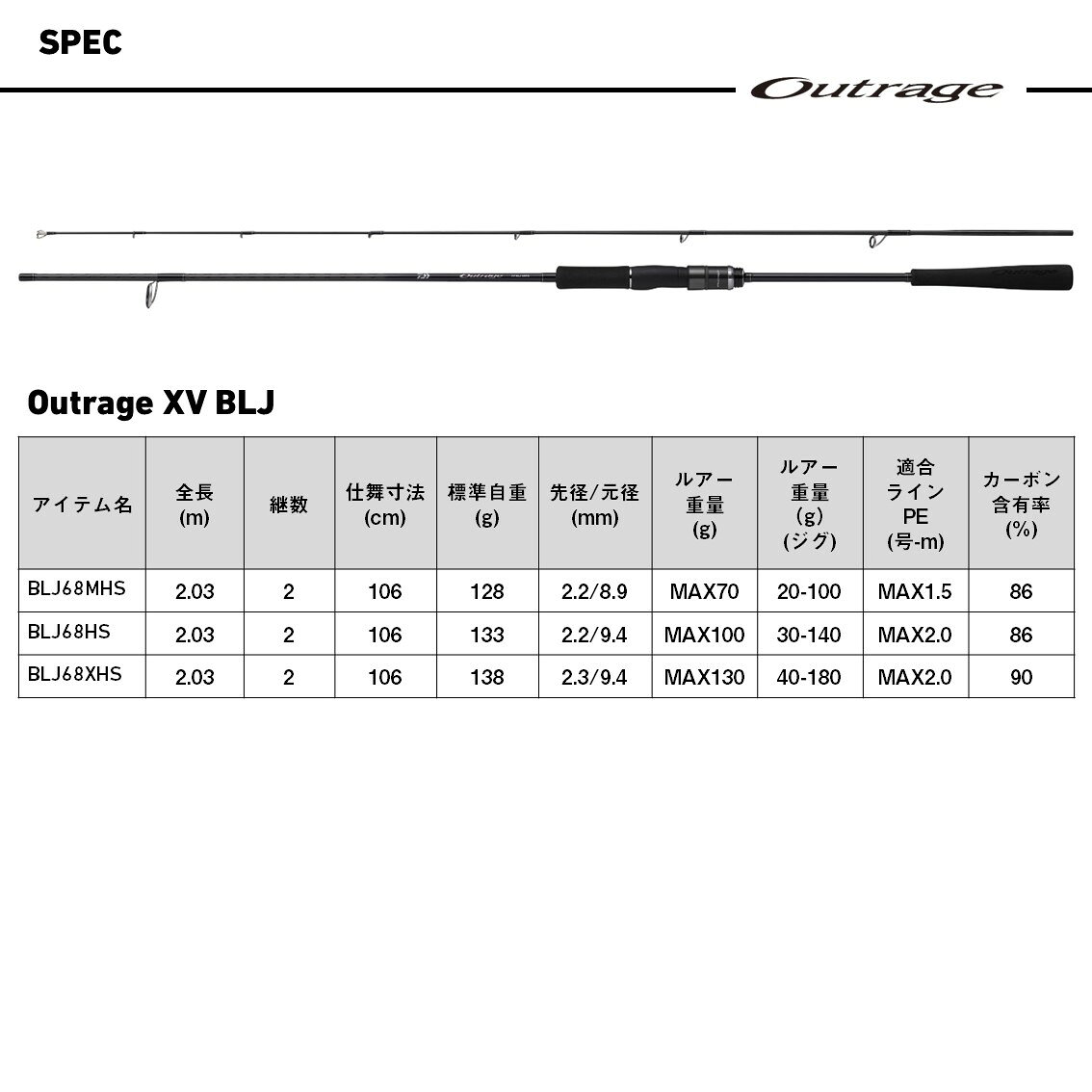 SPEC

Outrage

Outrage XV BLJ

| アイテム名 | 全長(m) | 継数 | 仕舞寸法(cm) | 標準自重(g) | 先径/元径(mm) | ルアー重量(g) | ルアー重量(g)(ジグ) | 適合ラインPE(号-m) | カーボン含有率(%) |
|---|---|---|---|---|---|---|---|---|---|
| BLJ68MHS | 2.03 | 2 | 106 | 128 | 2.2/8.9 | MAX70 | 20-100 | MAX1.5 | 86 |
| BLJ68HS | 2.03 | 2 | 106 | 133 | 2.2/9.4 | MAX100 | 30-140 | MAX2.0 | 86 |
| BLJ68XHS | 2.03 | 2 | 106 | 138 | 2.3/9.4 | MAX130 | 40-180 | MAX2.0 | 90 |